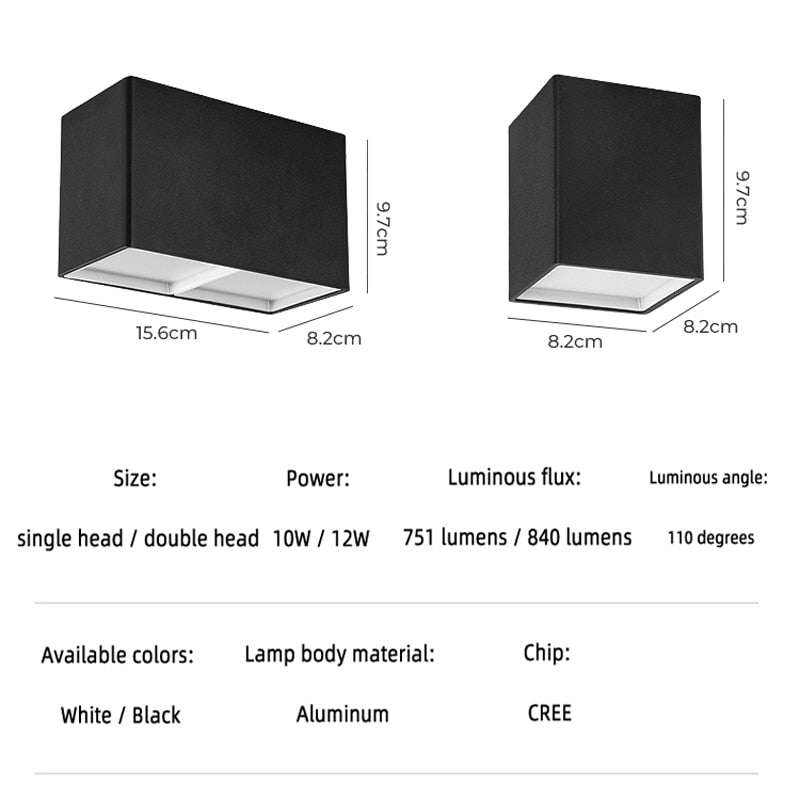 9.7cm

15.6cm

8.2cm

9.7cm

8.2cm

8.2cm

| Size: | Power: | Luminous flux: | Luminous angle: |
|---|---|---|---|
| single head / double head | 10W / 12W | 751 lumens / 840 lumens | 110 degrees |

| Available colors: | Lamp body material: | Chip: |
|---|---|---|
| White / Black | Aluminum | CREE |